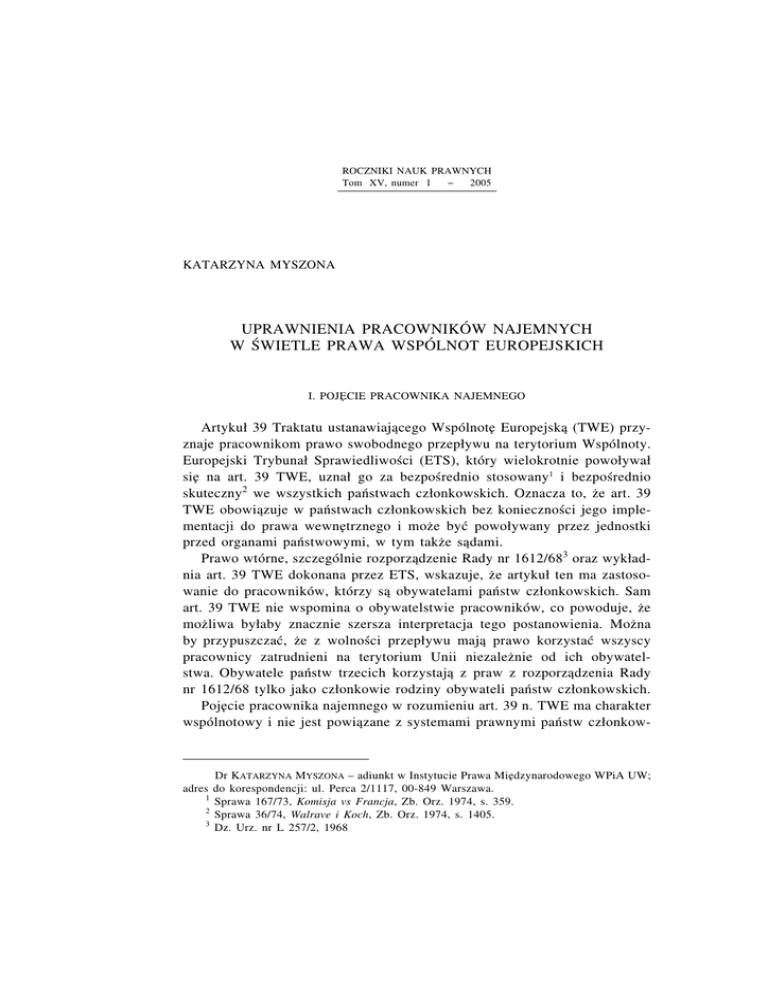 ROCZNIKI NAUK PRAWNYCH
Tom XV, numer 1 – 2005

KATARZYNA MYSZONA

UPRAWNIENIA PRACOWNIKÓW NAJEMNYCH
W ŚWIETLE PRAWA WSPÓLNOT EUROPEJSKICH

I. POJĘCIE PRACOWNIKA NAJEMNEGO

Artykuł 39 Traktatu ustanawiającego Wspólnotę Europejską (TWE) przyznaje pracownikom prawo swobodnego przepływu na terytorium Wspólnoty. Europejski Trybunał Sprawiedliwości (ETS), który wielokrotnie powoływał się na art. 39 TWE, uznał go za bezpośrednio stosowany$^1$ i bezpośrednio skuteczny$^2$ we wszystkich państwach członkowskich. Oznacza to, że art. 39 TWE obowiązuje w państwach członkowskich bez konieczności jego implementacji do prawa wewnętrznego i może być powoływany przez jednostki przed organami państwowymi, w tym także sądami.

Prawo wtórne, szczególnie rozporządzenie Rady nr 1612/68$^3$ oraz wykładnia art. 39 TWE dokonana przez ETS, wskazuje, że artykuł ten ma zastosowanie do pracowników, którzy są obywatelami państw członkowskich. Sam art. 39 TWE nie wspomina o obywatelstwie pracowników, co powoduje, że możliwa byłaby znacznie szersza interpretacja tego postanowienia. Można by przypuszczać, że z wolności przepływu mają prawo korzystać wszyscy pracownicy zatrudnieni na terytorium Unii niezależnie od ich obywatelstwa. Obywatele państw trzecich korzystają z praw z rozporządzenia Rady nr 1612/68 tylko jako członkowie rodziny obywateli państw członkowskich.

Pojęcie pracownika najemnego w rozumieniu art. 39 n. TWE ma charakter wspólnotowy i nie jest powiązane z systemami prawnymi państw członkow-

Dr KATARZYNA MYSZONA – adiunkt w Instytucie Prawa Międzynarodowego WPiA UW; adres do korespondencji: ul. Perca 2/1117, 00-849 Warszawa.
$^1$ Sprawa 167/73, Komisja vs Francja, Zb. Orz. 1974, s. 359.
$^2$ Sprawa 36/74, Walrave i Koch, Zb. Orz. 1974, s. 1405.
$^3$ Dz. Urz. nr L 257/2, 1968